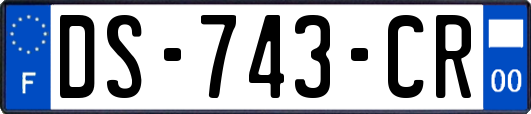 F

DS-743-CR

00